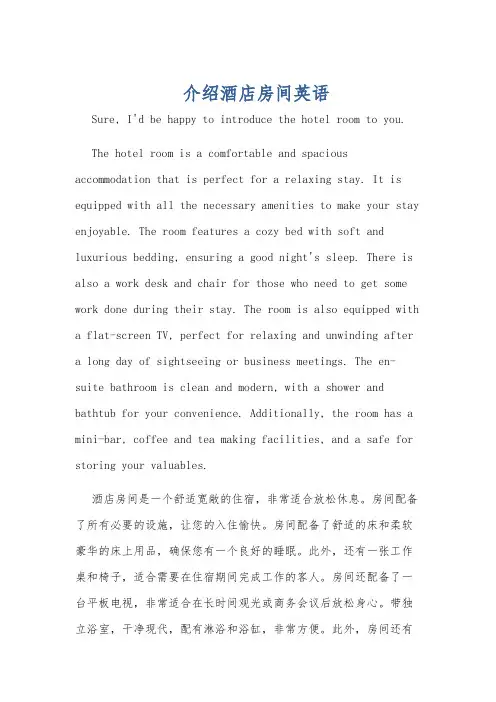 介绍酒店房间英语

Sure, I'd be happy to introduce the hotel room to you.

The hotel room is a comfortable and spacious accommodation that is perfect for a relaxing stay. It is equipped with all the necessary amenities to make your stay enjoyable. The room features a cozy bed with soft and luxurious bedding, ensuring a good night's sleep. There is also a work desk and chair for those who need to get some work done during their stay. The room is also equipped with a flat-screen TV, perfect for relaxing and unwinding after a long day of sightseeing or business meetings. The en-suite bathroom is clean and modern, with a shower and bathtub for your convenience. Additionally, the room has a mini-bar, coffee and tea making facilities, and a safe for storing your valuables.

酒店房间是一个舒适宽敞的住宿，非常适合放松休息。房间配备了所有必要的设施，让您的入住愉快。房间配备了舒适的床和柔软豪华的床上用品，确保您有一个良好的睡眠。此外，还有一张工作桌和椅子，适合需要在住宿期间完成工作的客人。房间还配备了一台平板电视，非常适合在长时间观光或商务会议后放松身心。带独立浴室，干净现代，配有淋浴和浴缸，非常方便。此外，房间还有